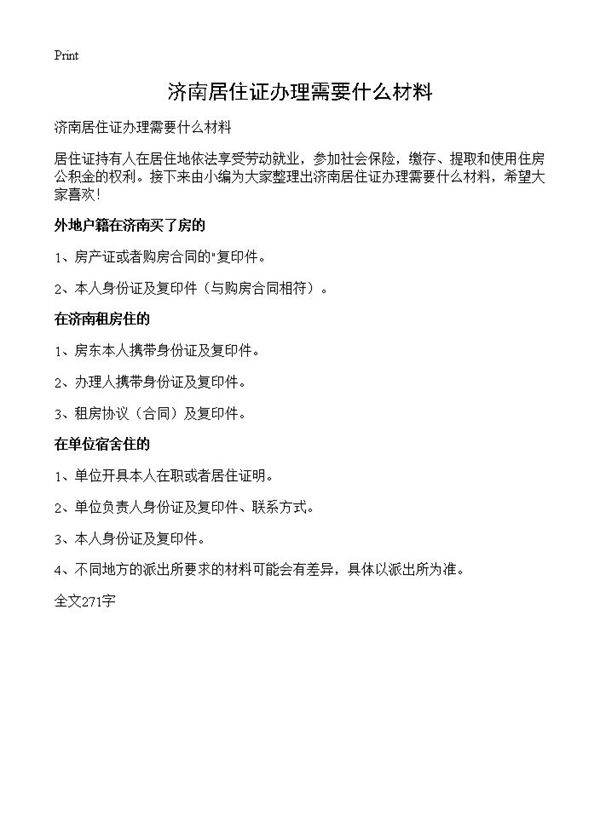 Print

济南居住证办理需要什么材料

济南居住证办理需要什么材料

居住证持有人在居住地依法享受劳动就业，参加社会保险，缴存、提取和使用住房公积金的权利。接下来由小编为大家整理出济南居住证办理需要什么材料，希望大家喜欢！

外地户籍在济南买了房的

1、房产证或者购房合同的"复印件。

2、本人身份证及复印件（与购房合同相符）。

在济南租房住的

1、房东本人携带身份证及复印件。

2、办理人携带身份证及复印件。

3、租房协议（合同）及复印件。

在单位宿舍住的

1、单位开具本人在职或者居住证明。

2、单位负责人身份证及复印件、联系方式。

3、本人身份证及复印件。

4、不同地方的派出所要求的材料可能会有差异，具体以派出所为准。

全文271字